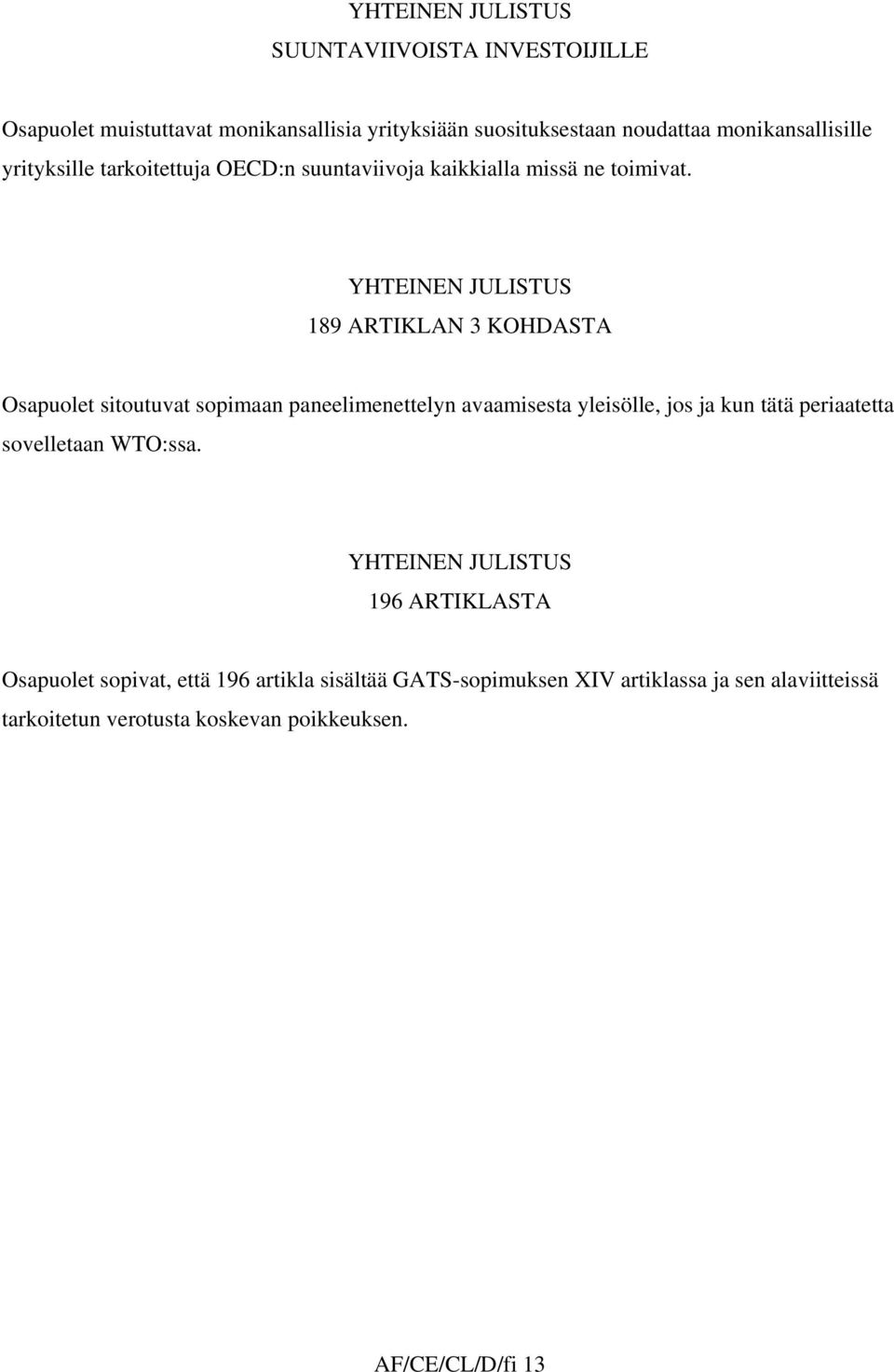 YHTEINEN JULISTUS
SUUNTAVIIVOISTA INVESTOIJILLE

Osapuolet muistuttavat monikansallisia yrityksiään suosituksestaan noudattaa monikansallisille yrityksille tarkoitettuja OECD:n suuntaviivoja kaikkialla missä ne toimivat.

YHTEINEN JULISTUS
189 ARTIKLAN 3 KOHDASTA

Osapuolet sitoutuvat sopimaan paneelimenettelyn avaamisesta yleisölle, jos ja kun tätä periaatetta sovelletaan WTO:ssa.

YHTEINEN JULISTUS
196 ARTIKLASTA

Osapuolet sopivat, että 196 artikla sisältää GATS-sopimuksen XIV artiklassa ja sen alaviitteissä tarkoitetun verotusta koskevan poikkeuksen.

AF/CE/CL/D/fi 13